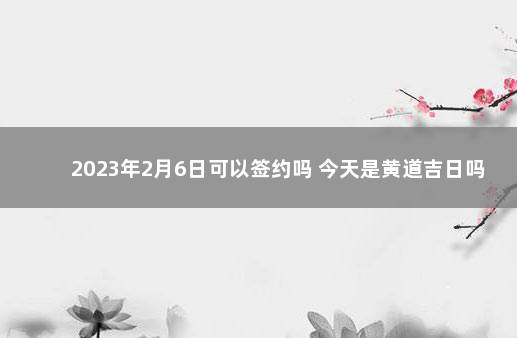 2023年2月6日可以签约吗 今天是黄道吉日吗